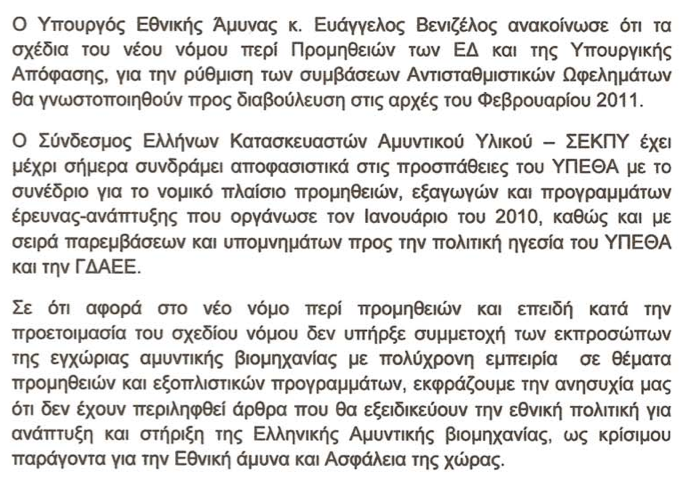 Ο Υπουργός Εθνικής Άμυνας κ. Ευάγγελος Βενιζέλος ανακοίνωσε ότι τα σχέδια του νέου νόμου περί Προμηθειών των ΕΔ και της Υπουργικής Απόφασης, για την ρύθμιση των συμβάσεων Αντισταθμιστικών Ωφελημάτων θα γνωστοποιηθούν προς διαβούλευση στις αρχές του Φεβρουαρίου 2011.

Ο Σύνδεσμος Ελλήνων Κατασκευαστών Αμυντικού Υλικού – ΣΕΚΠΥ έχει μέχρι σήμερα συνδράμει αποφασιστικά στις προσπάθειες του ΥΠΕΘΑ με το συνέδριο για το νομικό πλαίσιο προμηθειών, εξαγωγών και προγραμμάτων έρευνας-ανάπτυξης που οργάνωσε τον Ιανουάριο του 2010, καθώς και με σειρά παρεμβάσεων και υπομνημάτων προς την πολιτική ηγεσία του ΥΠΕΘΑ και την ΓΔΑΕΕ.

Σε ότι αφορά στο νέο νόμο περί προμηθειών και επειδή κατά την προετοιμασία του σχεδίου νόμου δεν υπήρξε συμμετοχή των εκπροσώπων της εγχώριας αμυντικής βιομηχανίας με πολύχρονη εμπειρία σε θέματα προμηθειών και εξοπλιστικών προγραμμάτων, εκφράζουμε την ανησυχία μας ότι δεν έχουν περιληφθεί άρθρα που θα εξειδικεύουν την εθνική πολιτική για ανάπτυξη και στήριξη της Ελληνικής Αμυντικής βιομηχανίας, ως κρίσιμου παράγοντα για την Εθνική άμυνα και Ασφάλεια της χώρας.